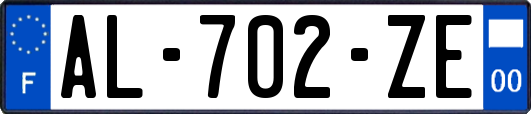 F
AL-702-ZE
00